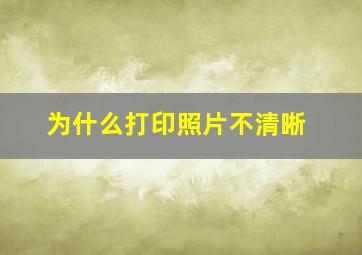 为什么打印照片不清晰